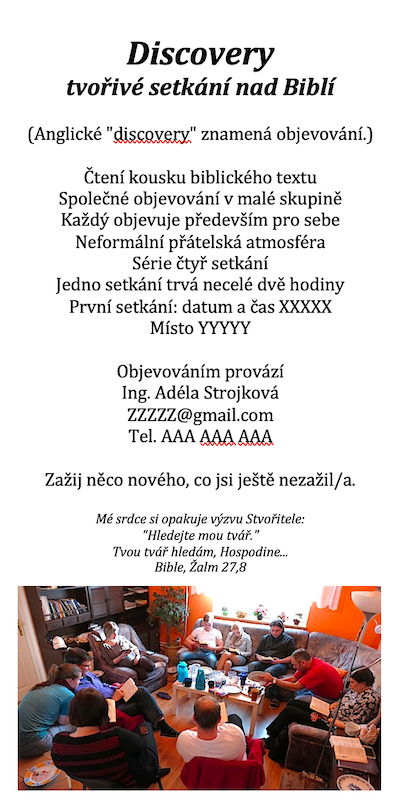 Discovery
tvořivé setkání nad Biblí

(Anglické "discovery" znamená objevování.)

Čtení kousku biblického textu
Společné objevování v malé skupině
Každý objevuje především pro sebe
Neformální přátelská atmosféra
Série čtyř setkání
Jedno setkání trvá necelé dvě hodiny
První setkání: datum a čas XXXXX
Místo YYYYY

Objevováním provází
Ing. Adéla Strojková
ZZZZZ@gmail.com
Tel. AAA AAA AAA

Zažij něco nového, co jsi ještě nezažil/a.

Mé srdce si opakuje výzvu Stvořitele:
"Hledejte mou tvář."
Tvou tvář hledám, Hospodine...
Bible, Žalm 27,8